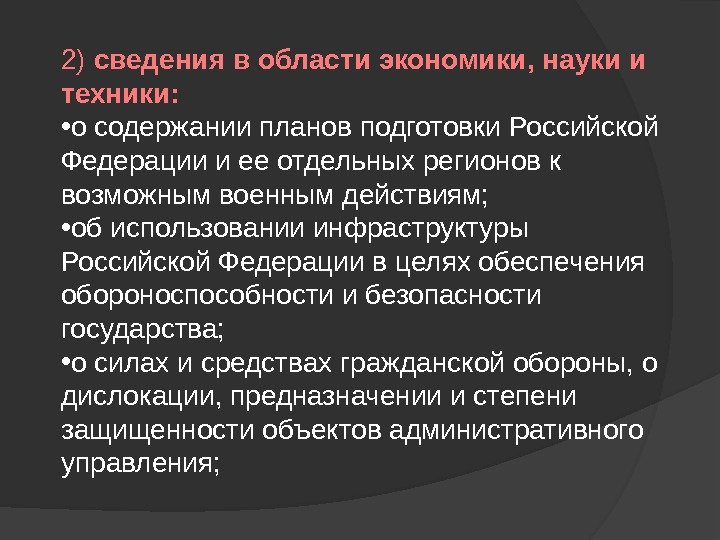 2) сведения в области экономики, науки и техники:
•о содержании планов подготовки Российской Федерации и ее отдельных регионов к возможным военным действиям;
•об использовании инфраструктуры Российской Федерации в целях обеспечения обороноспособности и безопасности государства;
•о силах и средствах гражданской обороны, о дислокации, предназначении и степени защищенности объектов административного управления;